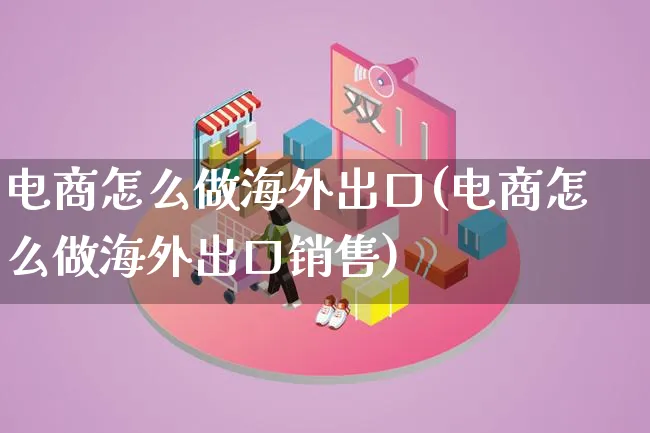 双11

电商怎么做海外出口(电商怎么做海外出口销售)